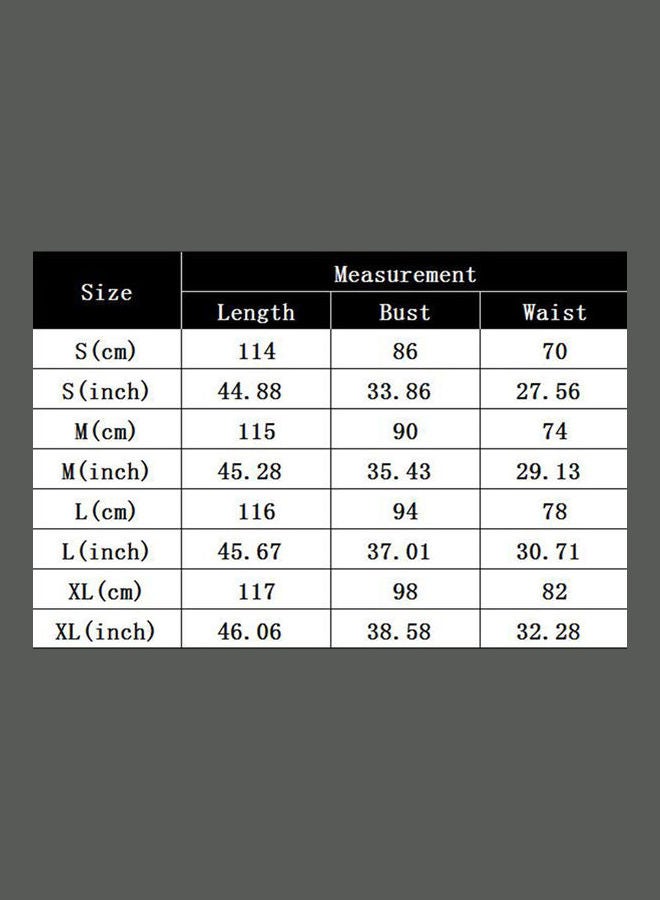 | Size | Measurement | | |
|---|---|---|---|
| | Length | Bust | Waist |
| S(cm) | 114 | 86 | 70 |
| S(inch) | 44.88 | 33.86 | 27.56 |
| M(cm) | 115 | 90 | 74 |
| M(inch) | 45.28 | 35.43 | 29.13 |
| L(cm) | 116 | 94 | 78 |
| L(inch) | 45.67 | 37.01 | 30.71 |
| XL(cm) | 117 | 98 | 82 |
| XL(inch) | 46.06 | 38.58 | 32.28 |